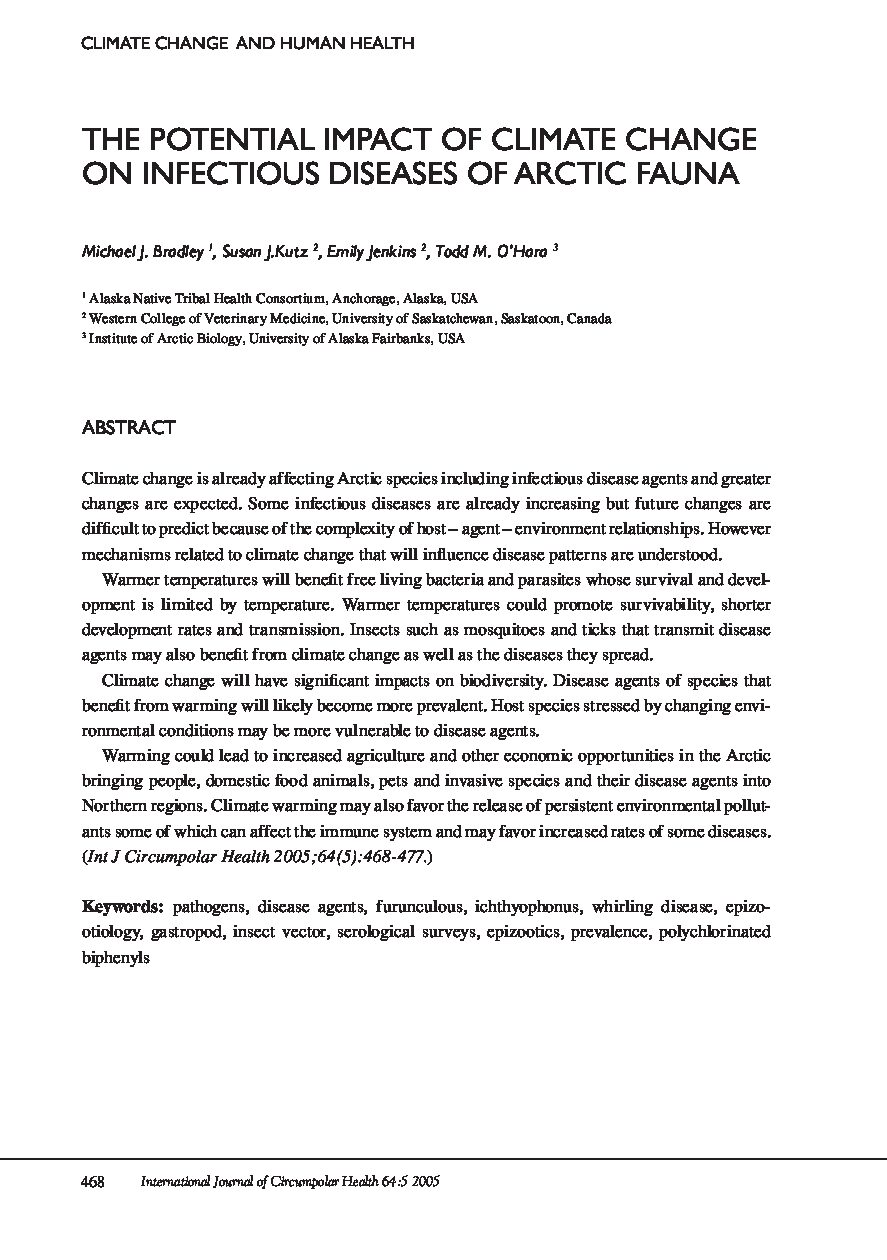 CLIMATE CHANGE AND HUMAN HEALTH

THE POTENTIAL IMPACT OF CLIMATE CHANGE ON INFECTIOUS DISEASES OF ARCTIC FAUNA

Michael J. Bradley $^1$, Susan J.Kutz $^2$, Emily Jenkins $^2$, Todd M. O'Hara $^3$

$^1$ Alaska Native Tribal Health Consortium, Anchorage, Alaska, USA
$^2$ Western College of Veterinary Medicine, University of Saskatchewan, Saskatoon, Canada
$^3$ Institute of Arctic Biology, University of Alaska Fairbanks, USA

ABSTRACT

Climate change is already affecting Arctic species including infectious disease agents and greater changes are expected. Some infectious diseases are already increasing but future changes are difficult to predict because of the complexity of host – agent – environment relationships. However mechanisms related to climate change that will influence disease patterns are understood.

Warmer temperatures will benefit free living bacteria and parasites whose survival and development is limited by temperature. Warmer temperatures could promote survivability, shorter development rates and transmission. Insects such as mosquitoes and ticks that transmit disease agents may also benefit from climate change as well as the diseases they spread.

Climate change will have significant impacts on biodiversity. Disease agents of species that benefit from warming will likely become more prevalent. Host species stressed by changing environmental conditions may be more vulnerable to disease agents.

Warming could lead to increased agriculture and other economic opportunities in the Arctic bringing people, domestic food animals, pets and invasive species and their disease agents into Northern regions. Climate warming may also favor the release of persistent environmental pollutants some of which can affect the immune system and may favor increased rates of some diseases. (Int J Circumpolar Health 2005;64(5):468-477.)

Keywords: pathogens, disease agents, furunculous, ichthyophonus, whirling disease, epizootiology, gastropod, insect vector, serological surveys, epizootics, prevalence, polychlorinated biphenyls

468 International Journal of Circumpolar Health 64:5 2005